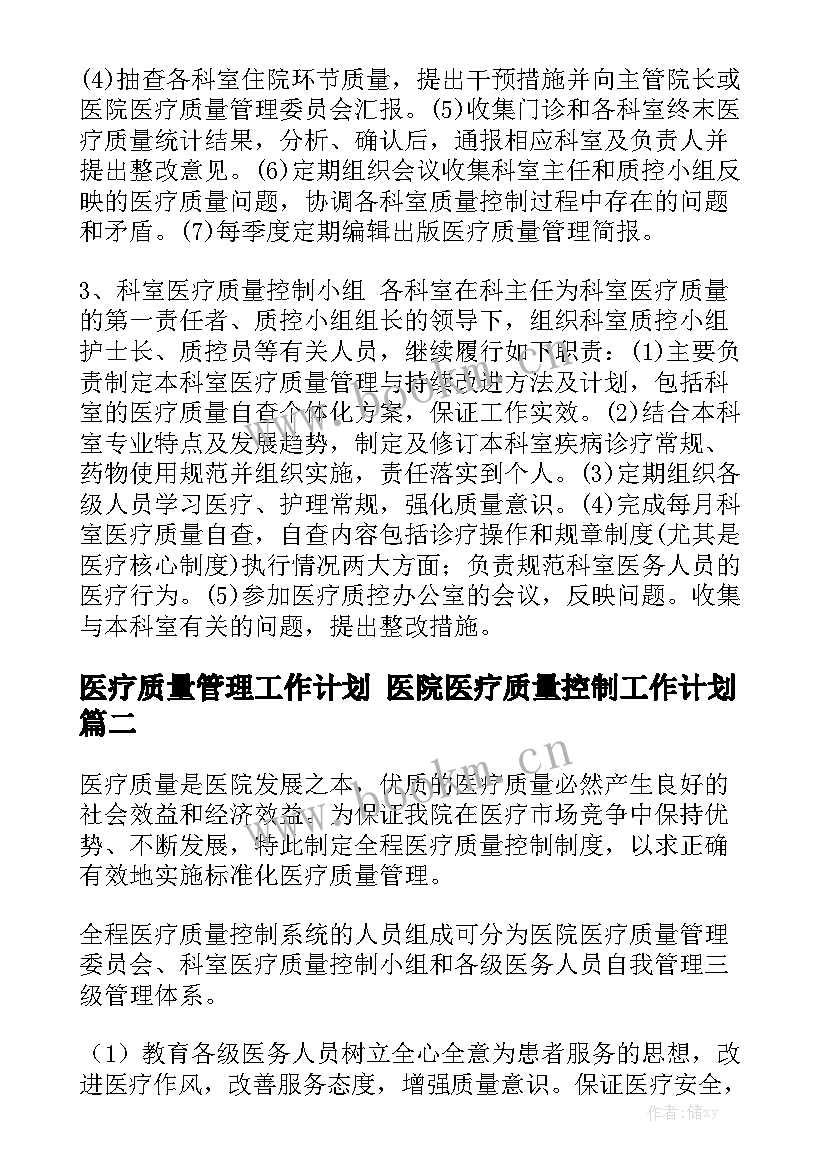 (4)抽查各科室住院环节质量，提出干预措施并向主管院长或医院医疗质量管理委员会汇报。(5)收集门诊和各科室终末医疗质量统计结果，分析、确认后，通报相应科室及负责人并提出整改意见。(6)定期组织会议收集科室主任和质控小组反映的医疗质量问题，协调各科室质量控制过程中存在的问题和矛盾。(7)每季度定期编辑出版医疗质量管理简报。

3、科室医疗质量控制小组 各科室在科主任为科室医疗质量的第一责任者、质控小组组长的领导下，组织科室质控小组护士长、质控员等有关人员，继续履行如下职责：(1)主要负责制定本科室医疗质量管理与持续改进方法及计划，包括科室的医疗质量自查个体化方案，保证工作实效。(2)结合本科室专业特点及发展趋势，制定及修订本科室疾病诊疗常规、药物使用规范并组织实施，责任落实到个人。(3)定期组织各级人员学习医疗、护理常规，强化质量意识。(4)完成每月科室医疗质量自查，自查内容包括诊疗操作和规章制度(尤其是医疗核心制度)执行情况两大方面；负责规范科室医务人员的医疗行为。(5)参加医疗质控办公室的会议，反映问题。收集与本科室有关的问题，提出整改措施。

医疗质量管理工作计划 医院医疗质量控制工作计划篇二

医疗质量是医院发展之本，优质的医疗质量必然产生良好的社会效益和经济效益。为保证我院在医疗市场竞争中保持优势、不断发展，特此制定全程医疗质量控制制度，以求正确有效地实施标准化医疗质量管理。

全程医疗质量控制系统的人员组成可分为医院医疗质量管理委员会、科室医疗质量控制小组和各级医务人员自我管理三级管理体系。

（1）教育各级医务人员树立全心全意为患者服务的思想，改进医疗作风，改善服务态度，增强质量意识。保证医疗安全，

www.bookm.cn

作者：储xy